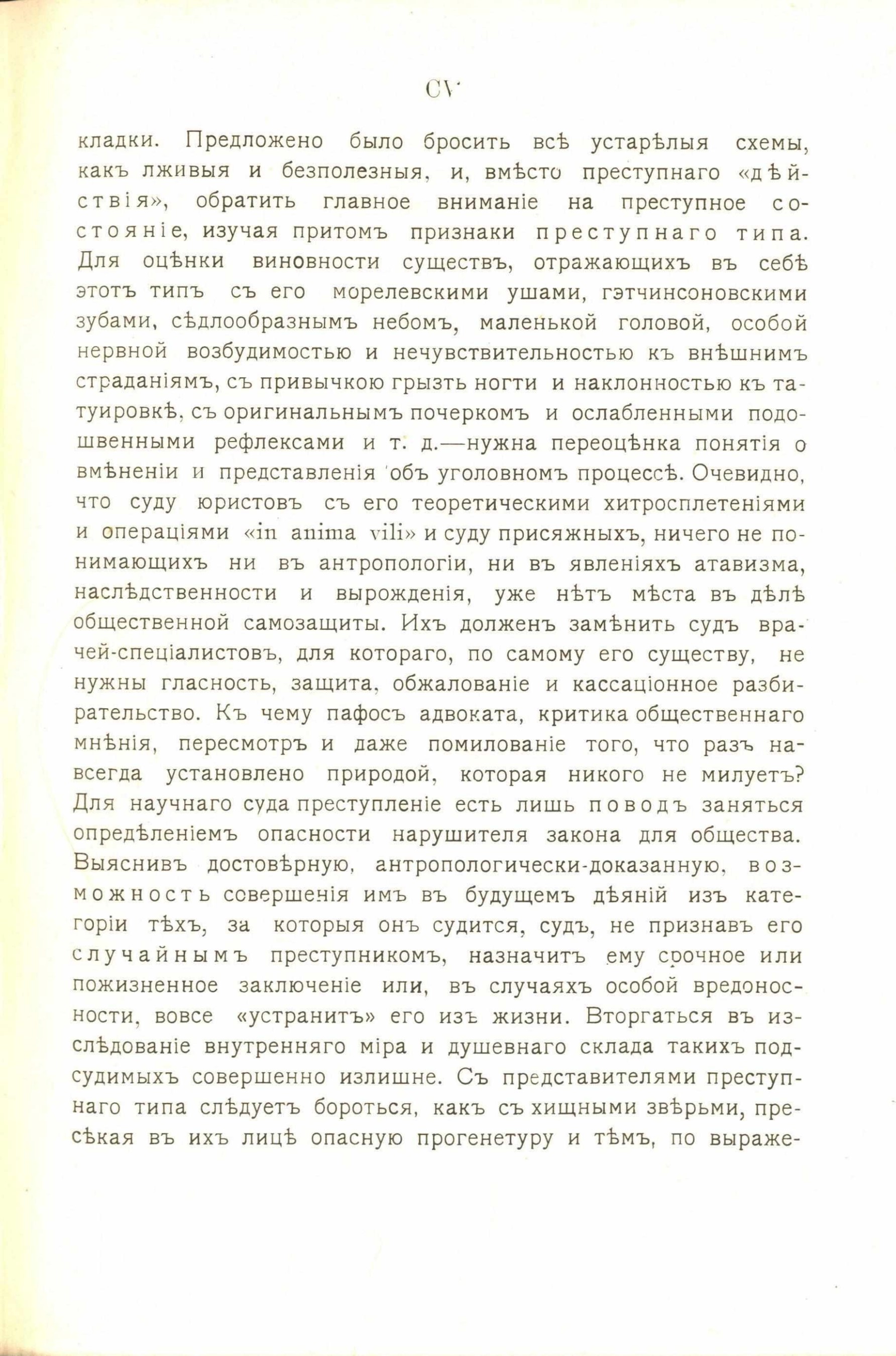 CV

кладки. Предложено было бросить всѣ устарѣлыя схемы, какъ лживыя и безполезныя, и, вмѣсто преступнаго «дѣйствія», обратить главное вниманіе на преступное состояніе, изучая притомъ признаки преступнаго типа. Для оцѣнки виновности существъ, отражающихъ въ себѣ этотъ типъ съ его морелевскими ушами, гэтчинсоновскими зубами, сѣдлообразнымъ небомъ, маленькой головой, особой нервной возбудимостью и нечувствительностью къ внѣшнимъ страданіямъ, съ привычкою грызть ногти и наклонностью къ татуировкѣ, съ оригинальнымъ почеркомъ и ослабленными подошвенными рефлексами и т. д.—нужна переоцѣнка понятія о вмѣненіи и представленія объ уголовномъ процессѣ. Очевидно, что суду юристовъ съ его теоретическими хитросплетеніями и операціями «in anima vili» и суду присяжныхъ, ничего не понимающихъ ни въ антропологіи, ни въ явленіяхъ атавизма, наслѣдственности и вырожденія, уже нѣтъ мѣста въ дѣлѣ общественной самозащиты. Ихъ долженъ замѣнить судъ врачей-спеціалистовъ, для котораго, по самому его существу, не нужны гласность, защита, обжалованіе и кассаціонное разбирательство. Къ чему пафосъ адвоката, критика общественнаго мнѣнія, пересмотръ и даже помилованіе того, что разъ навсегда установлено природой, которая никого не милуетъ? Для научнаго суда преступленіе есть лишь поводъ заняться опредѣленіемъ опасности нарушителя закона для общества. Выяснивъ достовѣрную, антропологически-доказанную, возможность совершенія имъ въ будущемъ дѣяній изъ категоріи тѣхъ, за которыя онъ судится, судъ, не признавъ его случайнымъ преступникомъ, назначитъ ему срочное или пожизненное заключеніе или, въ случаяхъ особой вредоносности, вовсе «устранитъ» его изъ жизни. Вторгаться въ изслѣдованіе внутренняго міра и душевнаго склада такихъ подсудимыхъ совершенно излишне. Съ представителями преступнаго типа слѣдуетъ бороться, какъ съ хищными звѣрьми, пресѣкая въ ихъ лицѣ опасную прогенетуру и тѣмъ, по выраже-